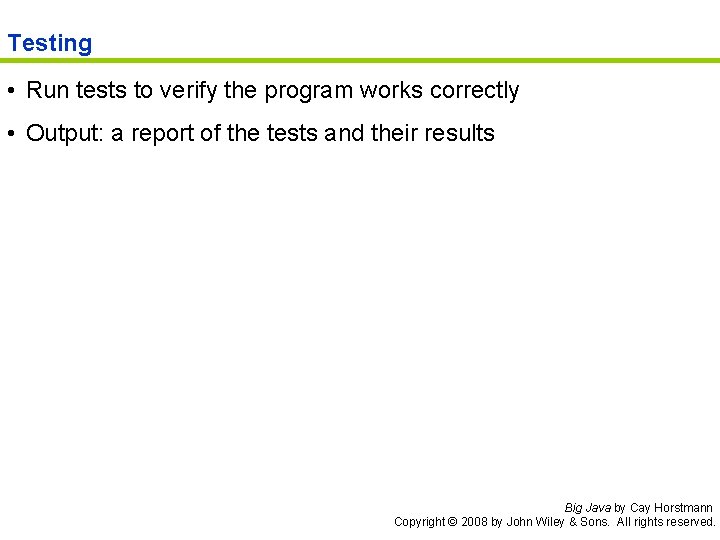 Testing

• Run tests to verify the program works correctly

• Output: a report of the tests and their results

Big Java by Cay Horstmann
Copyright © 2008 by John Wiley & Sons. All rights reserved.